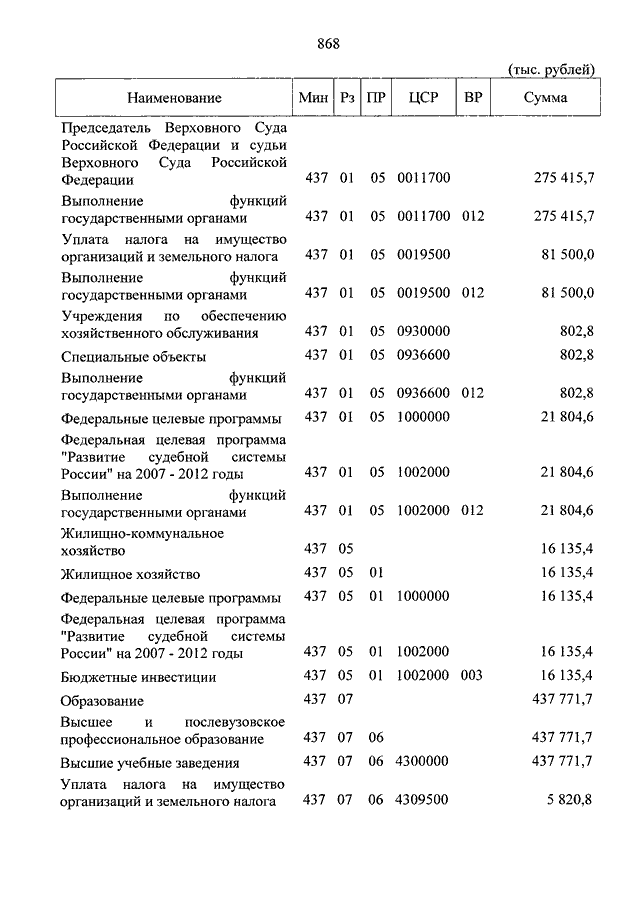 868

(тыс. рублей)

| Наименование | Мин | Рз | ПР | ЦСР | ВР | Сумма |
|---|---|---|---|---|---|---|
| Председатель Верховного Суда Российской Федерации и судьи Верховного Суда Российской Федерации | 437 | 01 | 05 | 0011700 | | 275 415,7 |
| Выполнение функций государственными органами | 437 | 01 | 05 | 0011700 | 012 | 275 415,7 |
| Уплата налога на имущество организаций и земельного налога | 437 | 01 | 05 | 0019500 | | 81 500,0 |
| Выполнение функций государственными органами | 437 | 01 | 05 | 0019500 | 012 | 81 500,0 |
| Учреждения по обеспечению хозяйственного обслуживания | 437 | 01 | 05 | 0930000 | | 802,8 |
| Специальные объекты | 437 | 01 | 05 | 0936600 | | 802,8 |
| Выполнение функций государственными органами | 437 | 01 | 05 | 0936600 | 012 | 802,8 |
| Федеральные целевые программы | 437 | 01 | 05 | 1000000 | | 21 804,6 |
| Федеральная целевая программа "Развитие судебной системы России" на 2007 - 2012 годы | 437 | 01 | 05 | 1002000 | | 21 804,6 |
| Выполнение функций государственными органами | 437 | 01 | 05 | 1002000 | 012 | 21 804,6 |
| Жилищно-коммунальное хозяйство | 437 | 05 | | | | 16 135,4 |
| Жилищное хозяйство | 437 | 05 | 01 | | | 16 135,4 |
| Федеральные целевые программы | 437 | 05 | 01 | 1000000 | | 16 135,4 |
| Федеральная целевая программа "Развитие судебной системы России" на 2007 - 2012 годы | 437 | 05 | 01 | 1002000 | | 16 135,4 |
| Бюджетные инвестиции | 437 | 05 | 01 | 1002000 | 003 | 16 135,4 |
| Образование | 437 | 07 | | | | 437 771,7 |
| Высшее и послевузовское профессиональное образование | 437 | 07 | 06 | | | 437 771,7 |
| Высшие учебные заведения | 437 | 07 | 06 | 4300000 | | 437 771,7 |
| Уплата налога на имущество организаций и земельного налога | 437 | 07 | 06 | 4309500 | | 5 820,8 |